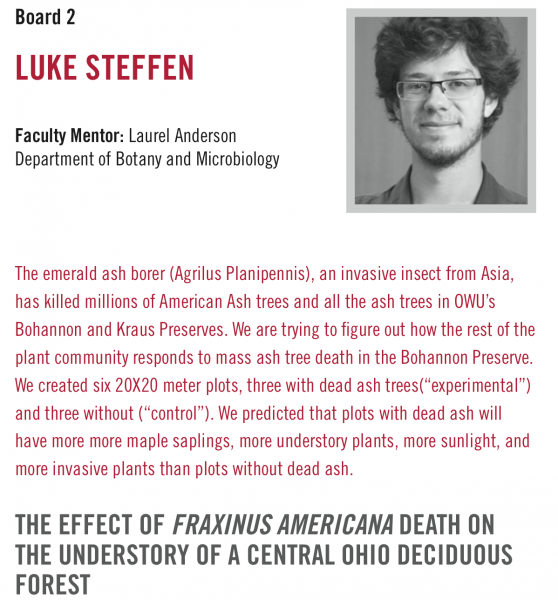 Board 2

LUKE STEFFEN

Faculty Mentor: Laurel Anderson
Department of Botany and Microbiology

The emerald ash borer (Agrilus Planipennis), an invasive insect from Asia, has killed millions of American Ash trees and all the ash trees in OWU's Bohannon and Kraus Preserves. We are trying to figure out how the rest of the plant community responds to mass ash tree death in the Bohannon Preserve. We created six 20X20 meter plots, three with dead ash trees("experimental") and three without ("control"). We predicted that plots with dead ash will have more more maple saplings, more understory plants, more sunlight, and more invasive plants than plots without dead ash.

THE EFFECT OF FRAXINUS AMERICANA DEATH ON THE UNDERSTORY OF A CENTRAL OHIO DECIDUOUS FOREST